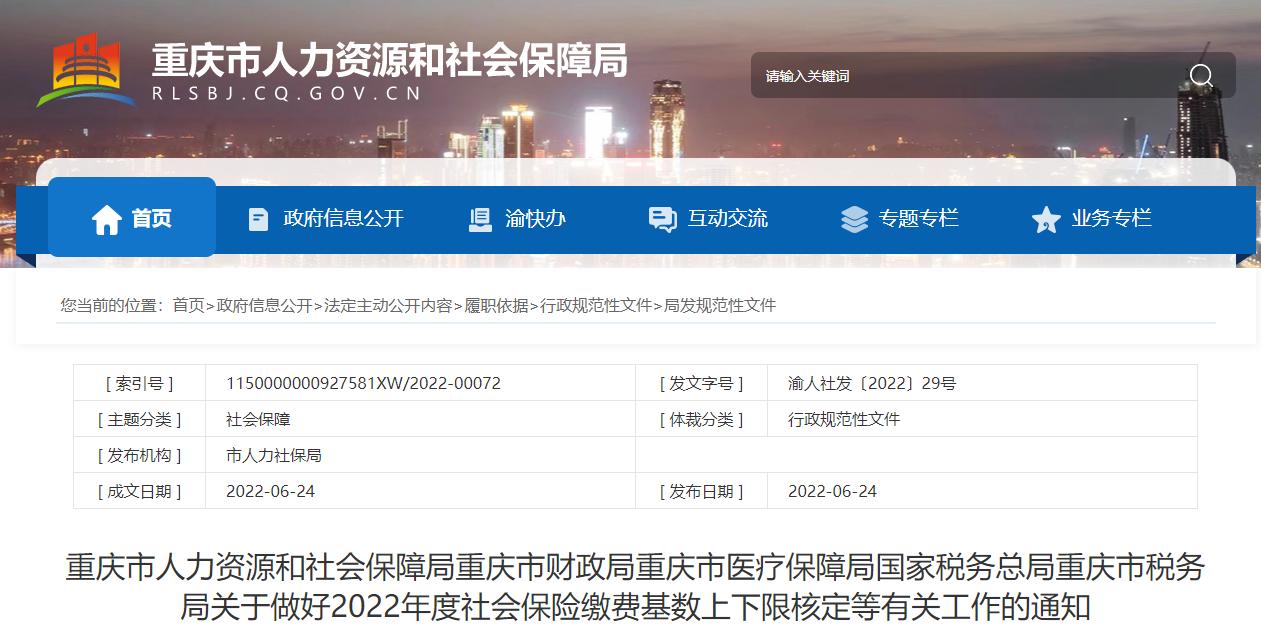 重庆市人力资源和社会保障局
RLSBJ.CQ.GOV.CN

请输入关键词

首页 政府信息公开 渝快办 互动交流 专题专栏 业务专栏

您当前的位置：首页>政府信息公开>法定主动公开内容>履职依据>行政规范性文件>局发规范性文件

| [ 索引号 ] | 1150000000927581XW/2022-00072 | [ 发文字号 ] | 渝人社发〔2022〕29号 |
|---|---|---|---|
| [ 主题分类 ] | 社会保障 | [ 体裁分类 ] | 行政规范性文件 |
| [ 发布机构 ] | 市人力社保局 | | |
| [ 成文日期 ] | 2022-06-24 | [ 发布日期 ] | 2022-06-24 |

重庆市人力资源和社会保障局重庆市财政局重庆市医疗保障局国家税务总局重庆市税务局关于做好2022年度社会保险缴费基数上下限核定等有关工作的通知